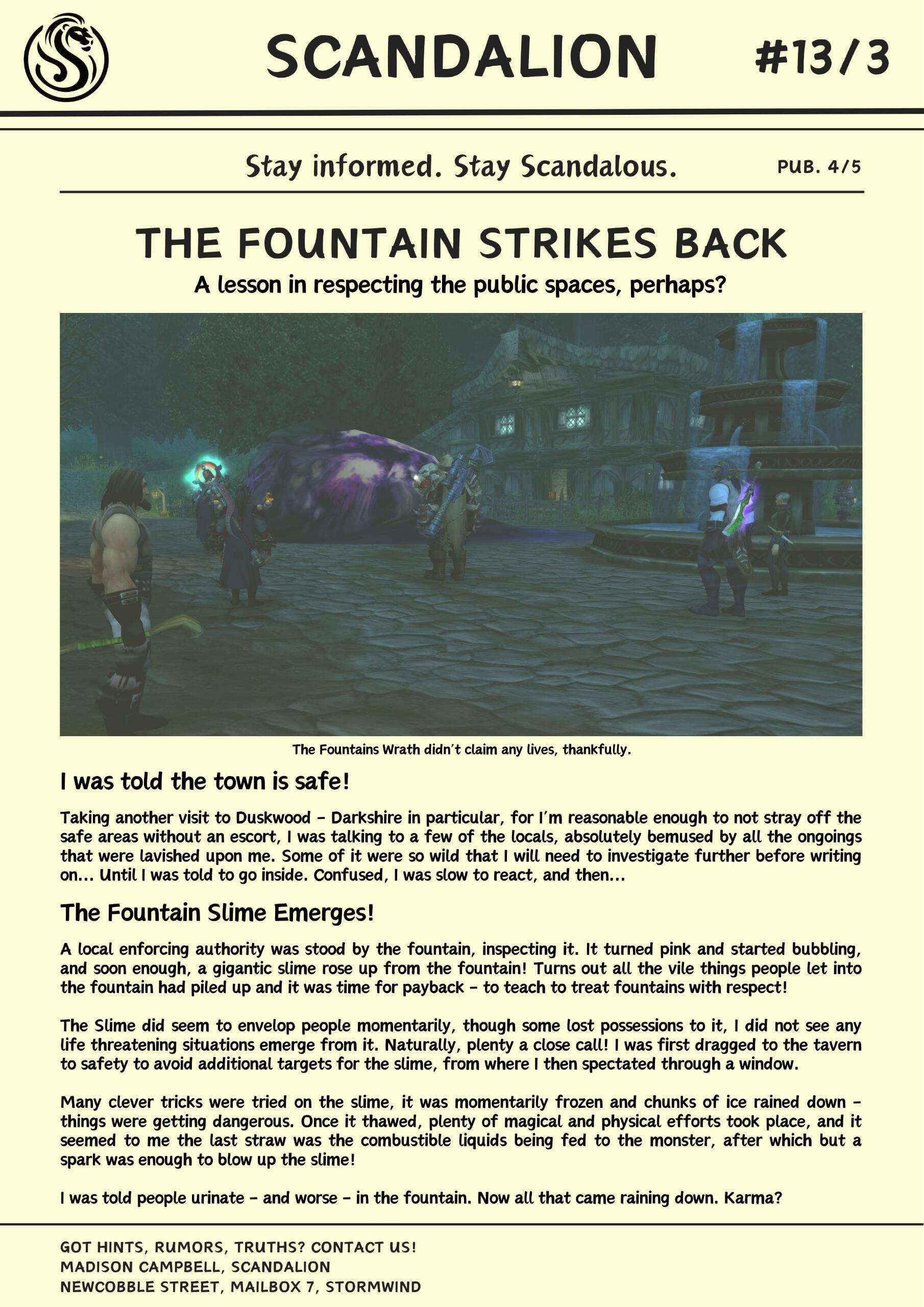 SCANDALION #13/3

Stay informed. Stay Scandalous. PUB. 4/5

THE FOUNTAIN STRIKES BACK

A lesson in respecting the public spaces, perhaps?

The Fountains Wrath didn't claim any lives, thankfully.

I was told the town is safe!

Taking another visit to Duskwood - Darkshire in particular, for I'm reasonable enough to not stray off the safe areas without an escort, I was talking to a few of the locals, absolutely bemused by all the ongoings that were lavished upon me. Some of it were so wild that I will need to investigate further before writing on... Until I was told to go inside. Confused, I was slow to react, and then...

The Fountain Slime Emerges!

A local enforcing authority was stood by the fountain, inspecting it. It turned pink and started bubbling, and soon enough, a gigantic slime rose up from the fountain! Turns out all the vile things people let into the fountain had piled up and it was time for payback - to teach to treat fountains with respect!

The Slime did seem to envelop people momentarily, though some lost possessions to it, I did not see any life threatening situations emerge from it. Naturally, plenty a close call! I was first dragged to the tavern to safety to avoid additional targets for the slime, from where I then spectated through a window.

Many clever tricks were tried on the slime, it was momentarily frozen and chunks of ice rained down - things were getting dangerous. Once it thawed, plenty of magical and physical efforts took place, and it seemed to me the last straw was the combustible liquids being fed to the monster, after which but a spark was enough to blow up the slime!

I was told people urinate - and worse - in the fountain. Now all that came raining down. Karma?

GOT HINTS, RUMORS, TRUTHS? CONTACT US!
MADISON CAMPBELL, SCANDALION
NEWCOBBLE STREET, MAILBOX 7, STORMWIND